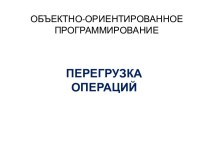 ОБЪЕКТНО-ОРИЕНТИРОВАННОЕ ПРОГРАММИРОВАНИЕ

ПЕРЕГРУЗКА ОПЕРАЦИЙ